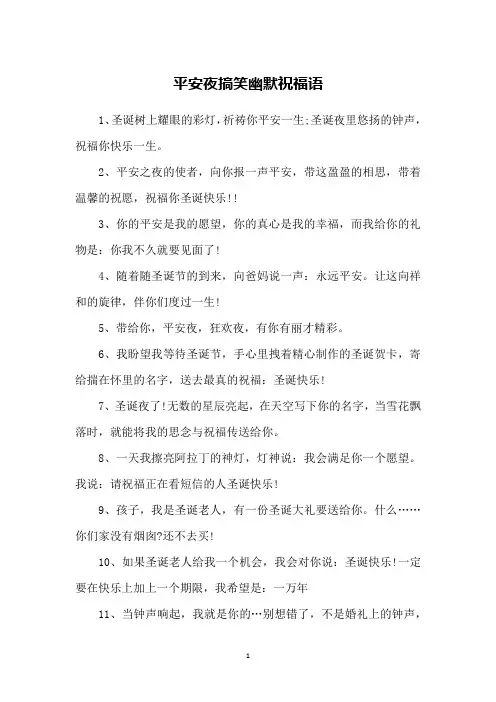 平安夜搞笑幽默祝福语

1、圣诞树上耀眼的彩灯，祈祷你平安一生;圣诞夜里悠扬的钟声，祝福你快乐一生。

2、平安之夜的使者，向你报一声平安，带这盈盈的相思，带着温馨的祝愿，祝福你圣诞快乐!!

3、你的平安是我的愿望，你的真心是我的幸福，而我给你的礼物是：你我不久就要见面了!

4、随着随圣诞节的到来，向爸妈说一声：永远平安。让这向祥和的旋律，伴你们度过一生!

5、带给你，平安夜，狂欢夜，有你有丽才精彩。

6、我盼望我等待圣诞节，手心里拽着精心制作的圣诞贺卡，寄给揣在怀里的名字，送去最真的祝福：圣诞快乐!

7、圣诞夜了!无数的星辰亮起，在天空写下你的名字，当雪花飘落时，就能将我的思念与祝福传送给你。

8、一天我擦亮阿拉丁的神灯，灯神说：我会满足你一个愿望。我说：请祝福正在看短信的人圣诞快乐!

9、孩子，我是圣诞老人，有一份圣诞大礼要送给你。什么……你们家没有烟囱?还不去买!

10、如果圣诞老人给我一个机会，我会对你说：圣诞快乐!一定要在快乐上加上一个期限，我希望是：一万年

11、当钟声响起，我就是你的…别想错了，不是婚礼上的钟声，

1